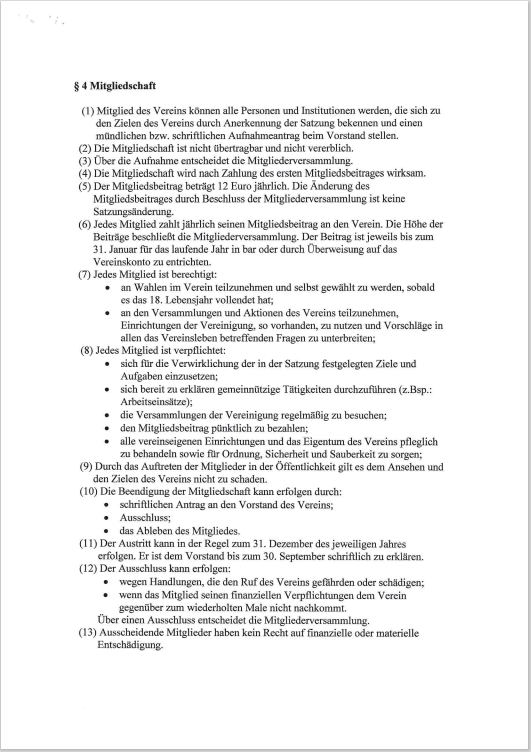 § 4 Mitgliedschaft

(1) Mitglied des Vereins können alle Personen und Institutionen werden, die sich zu den Zielen des Vereins durch Anerkennung der Satzung bekennen und einen mündlichen bzw. schriftlichen Aufnahmeantrag beim Vorstand stellen.
(2) Die Mitgliedschaft ist nicht übertragbar und nicht vererblich.
(3) Über die Aufnahme entscheidet die Mitgliederversammlung.
(4) Die Mitgliedschaft wird nach Zahlung des ersten Mitgliedsbeitrages wirksam.
(5) Der Mitgliedsbeitrag beträgt 12 Euro jährlich. Die Änderung des Mitgliedsbeitrages durch Beschluss der Mitgliederversammlung ist keine Satzungsänderung.
(6) Jedes Mitglied zahlt jährlich seinen Mitgliedsbeitrag an den Verein. Die Höhe der Beiträge beschließt die Mitgliederversammlung. Der Beitrag ist jeweils bis zum 31. Januar für das laufende Jahr in bar oder durch Überweisung auf das Vereinskonto zu entrichten.
(7) Jedes Mitglied ist berechtigt:
• an Wahlen im Verein teilzunehmen und selbst gewählt zu werden, sobald es das 18. Lebensjahr vollendet hat;
• an den Versammlungen und Aktionen des Vereins teilzunehmen, Einrichtungen der Vereinigung, so vorhanden, zu nutzen und Vorschläge in allen das Vereinsleben betreffenden Fragen zu unterbreiten;
(8) Jedes Mitglied ist verpflichtet:
• sich für die Verwirklichung der in der Satzung festgelegten Ziele und Aufgaben einzusetzen;
• sich bereit zu erklären gemeinnützige Tätigkeiten durchzuführen (z.Bsp.: Arbeitseinsätze);
• die Versammlungen der Vereinigung regelmäßig zu besuchen;
• den Mitgliedsbeitrag pünktlich zu bezahlen;
• alle vereinseigenen Einrichtungen und das Eigentum des Vereins pfleglich zu behandeln sowie für Ordnung, Sicherheit und Sauberkeit zu sorgen;
(9) Durch das Auftreten der Mitglieder in der Öffentlichkeit gilt es dem Ansehen und den Zielen des Vereins nicht zu schaden.
(10) Die Beendigung der Mitgliedschaft kann erfolgen durch:
• schriftlichen Antrag an den Vorstand des Vereins;
• Ausschluss;
• das Ableben des Mitgliedes.
(11) Der Austritt kann in der Regel zum 31. Dezember des jeweiligen Jahres erfolgen. Er ist dem Vorstand bis zum 30. September schriftlich zu erklären.
(12) Der Ausschluss kann erfolgen:
• wegen Handlungen, die den Ruf des Vereins gefährden oder schädigen;
• wenn das Mitglied seinen finanziellen Verpflichtungen dem Verein gegenüber zum wiederholten Male nicht nachkommt.
Über einen Ausschluss entscheidet die Mitgliederversammlung.
(13) Ausscheidende Mitglieder haben kein Recht auf finanzielle oder materielle Entschädigung.